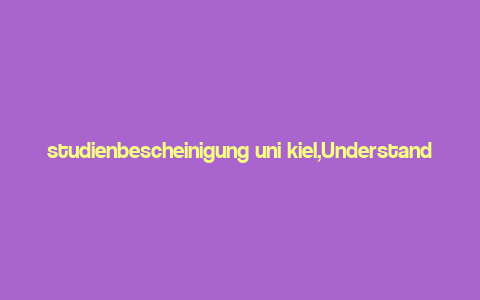 studienbescheinigung uni kiel,Understand